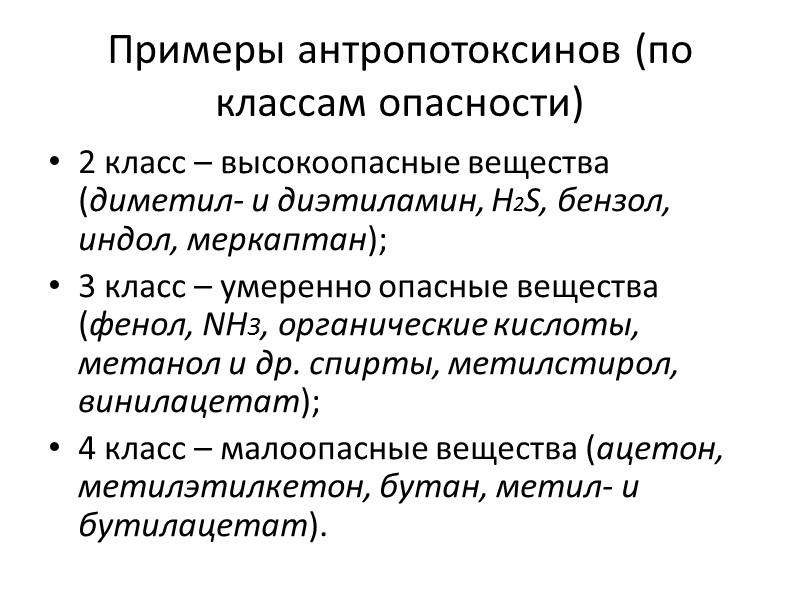 Примеры антропотоксинов (по классам опасности)

• 2 класс – высокоопасные вещества (диметил- и диэтиламин, $H_2S$, бензол, индол, меркаптан);

• 3 класс – умеренно опасные вещества (фенол, $NH_3$, органические кислоты, метанол и др. спирты, метилстирол, винилацетат);

• 4 класс – малоопасные вещества (ацетон, метилэтилкетон, бутан, метил- и бутилацетат).